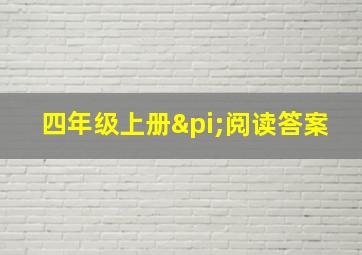 四年级上册&pi;阅读答案